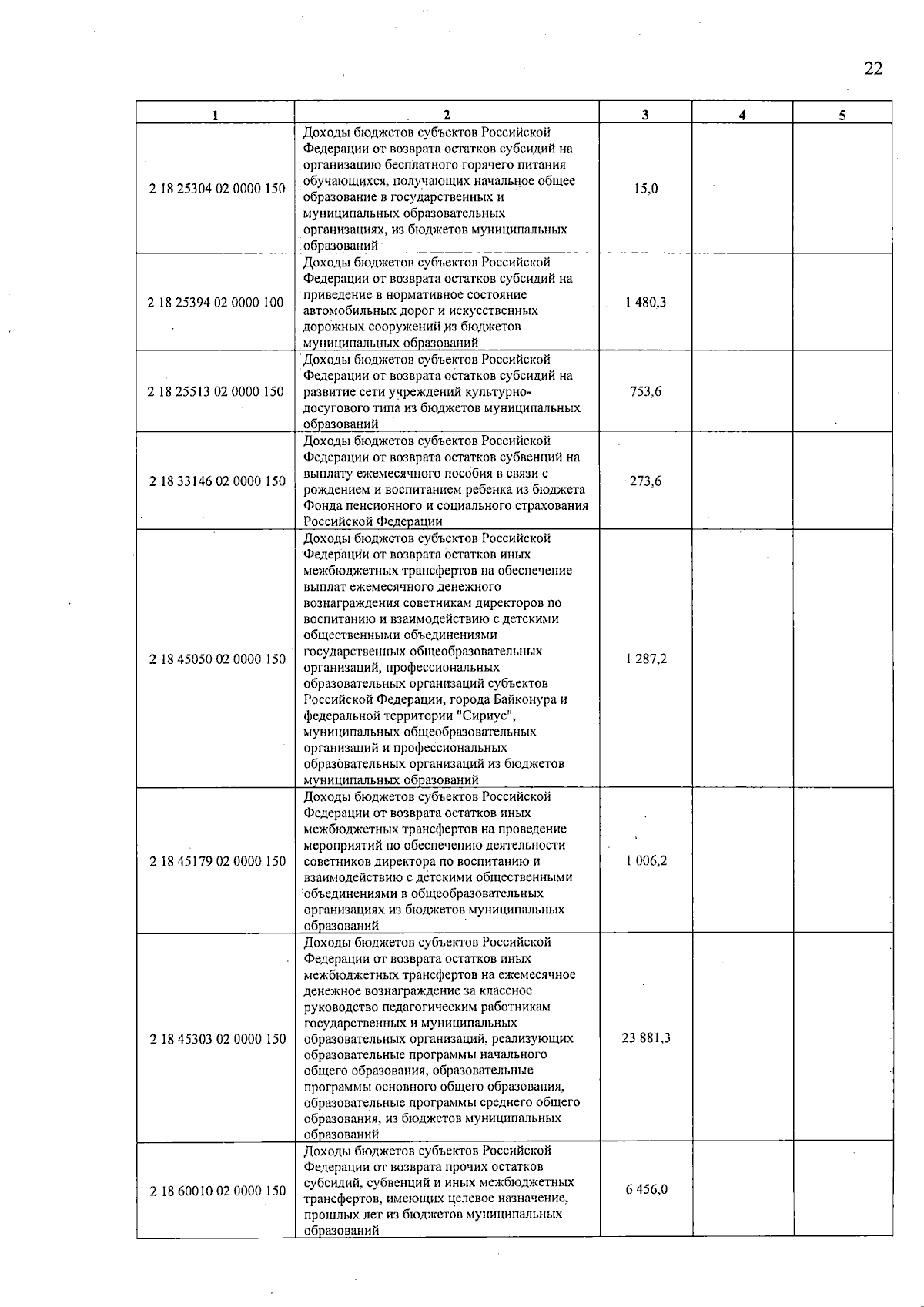 22

| 1 | 2 | 3 | 4 | 5 |
|---|---|---|---|---|
| 2 18 25304 02 0000 150 | Доходы бюджетов субъектов Российской Федерации от возврата остатков субсидий на организацию бесплатного горячего питания обучающихся, получающих начальное общее образование в государственных и муниципальных образовательных организациях, из бюджетов муниципальных образований | 15,0 | | |
| 2 18 25394 02 0000 100 | Доходы бюджетов субъектов Российской Федерации от возврата остатков субсидий на приведение в нормативное состояние автомобильных дорог и искусственных дорожных сооружений из бюджетов муниципальных образований | 1 480,3 | | |
| 2 18 25513 02 0000 150 | Доходы бюджетов субъектов Российской Федерации от возврата остатков субсидий на развитие сети учреждений культурно-досугового типа из бюджетов муниципальных образований | 753,6 | | |
| 2 18 33146 02 0000 150 | Доходы бюджетов субъектов Российской Федерации от возврата остатков субвенций на выплату ежемесячного пособия в связи с рождением и воспитанием ребенка из бюджета Фонда пенсионного и социального страхования Российской Федерации | 273,6 | | |
| 2 18 45050 02 0000 150 | Доходы бюджетов субъектов Российской Федерации от возврата остатков иных межбюджетных трансфертов на обеспечение выплат ежемесячного денежного вознаграждения советникам директоров по воспитанию и взаимодействию с детскими общественными объединениями государственных общеобразовательных организаций, профессиональных образовательных организаций субъектов Российской Федерации, города Байконура и федеральной территории "Сириус", муниципальных общеобразовательных организаций и профессиональных образовательных организаций из бюджетов муниципальных образований | 1 287,2 | | |
| 2 18 45179 02 0000 150 | Доходы бюджетов субъектов Российской Федерации от возврата остатков иных межбюджетных трансфертов на проведение мероприятий по обеспечению деятельности советников директора по воспитанию и взаимодействию с детскими общественными объединениями в общеобразовательных организациях из бюджетов муниципальных образований | 1 006,2 | | |
| 2 18 45303 02 0000 150 | Доходы бюджетов субъектов Российской Федерации от возврата остатков иных межбюджетных трансфертов на ежемесячное денежное вознаграждение за классное руководство педагогическим работникам государственных и муниципальных образовательных организаций, реализующих образовательные программы начального общего образования, образовательные программы основного общего образования, образовательные программы среднего общего образования, из бюджетов муниципальных образований | 23 881,3 | | |
| 2 18 60010 02 0000 150 | Доходы бюджетов субъектов Российской Федерации от возврата прочих остатков субсидий, субвенций и иных межбюджетных трансфертов, имеющих целевое назначение, прошлых лет из бюджетов муниципальных образований | 6 456,0 | | |